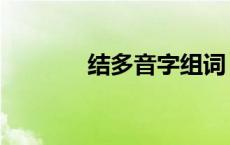 结多音字组词